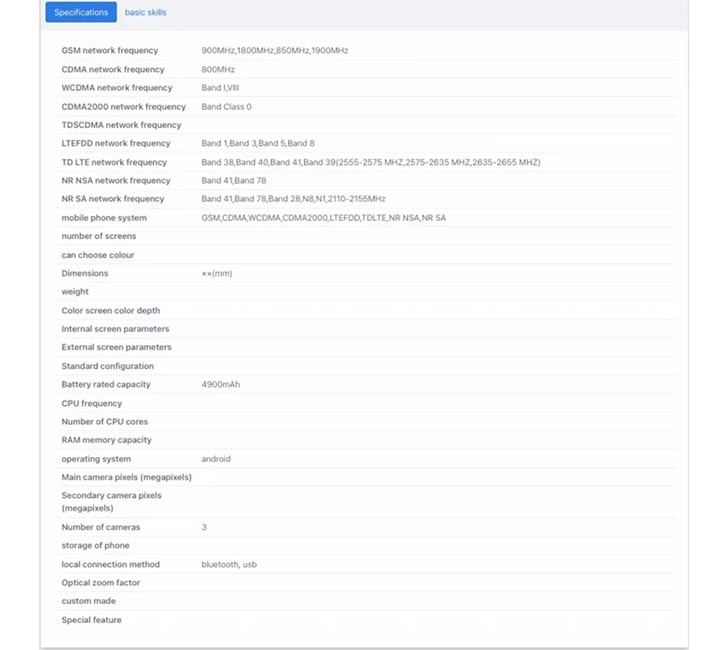 Specifications basic skills

| | |
|---|---|
| GSM network frequency | 900MHz,1800MHz,850MHz,1900MHz |
| CDMA network frequency | 800MHz |
| WCDMA network frequency | Band I,VIII |
| CDMA2000 network frequency | Band Class 0 |
| TDSCDMA network frequency | |
| LTEFDD network frequency | Band 1,Band 3,Band 5,Band 8 |
| TD LTE network frequency | Band 38,Band 40,Band 41,Band 39(2555-2575 MHZ,2575-2635 MHZ,2635-2655 MHZ) |
| NR NSA network frequency | Band 41,Band 78 |
| NR SA network frequency | Band 41,Band 78,Band 28,N8,N1,2110-2155MHz |
| mobile phone system | GSM,CDMA,WCDMA,CDMA2000,LTEFDD,TDLTE,NR NSA,NR SA |
| number of screens | |
| can choose colour | |
| Dimensions | ××(mm) |
| weight | |
| Color screen color depth | |
| Internal screen parameters | |
| External screen parameters | |
| Standard configuration | |
| Battery rated capacity | 4900mAh |
| CPU frequency | |
| Number of CPU cores | |
| RAM memory capacity | |
| operating system | android |
| Main camera pixels (megapixels) | |
| Secondary camera pixels (megapixels) | |
| Number of cameras | 3 |
| storage of phone | |
| local connection method | bluetooth, usb |
| Optical zoom factor | |
| custom made | |
| Special feature | |